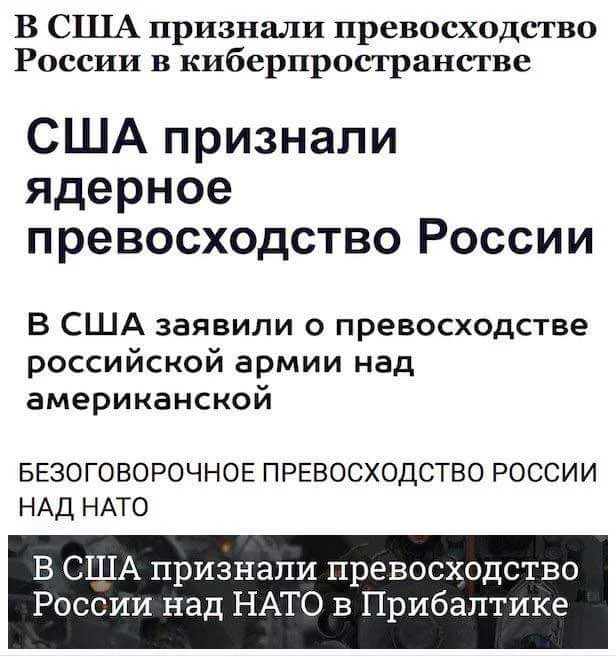 В США признали превосходство России в киберпространстве

США признали ядерное превосходство России

В США заявили о превосходстве российской армии над американской

БЕЗОГОВОРОЧНОЕ ПРЕВОСХОДСТВО РОССИИ НАД НАТО

В США признали превосходство России над НАТО в Прибалтике